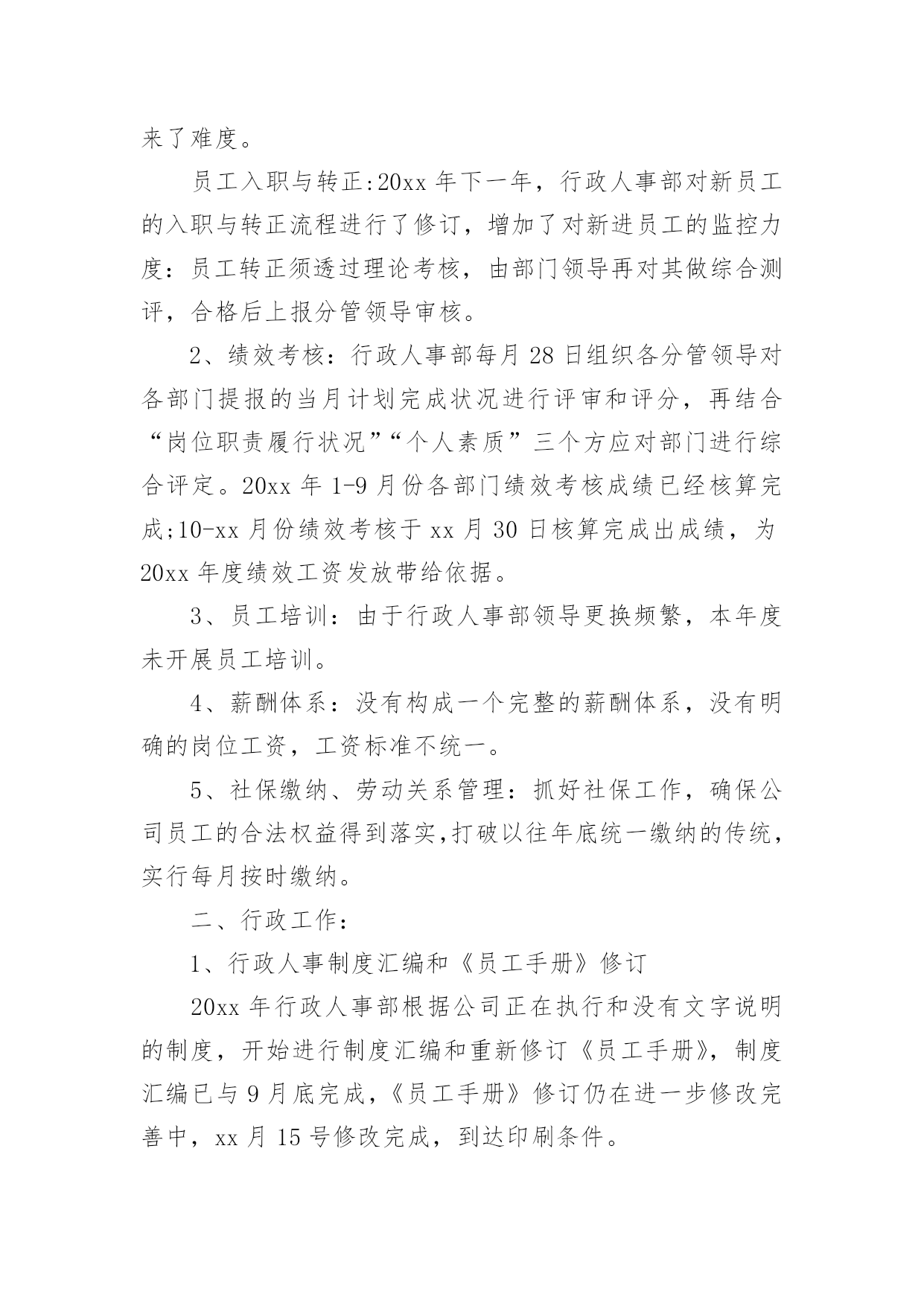 来了难度。

员工入职与转正:20xx 年下一年，行政人事部对新员工的入职与转正流程进行了修订，增加了对新进员工的监控力度：员工转正须透过理论考核，由部门领导再对其做综合测评，合格后上报分管领导审核。

2、绩效考核：行政人事部每月 28 日组织各分管领导对各部门提报的当月计划完成状况进行评审和评分，再结合“岗位职责履行状况”“个人素质”三个方应对部门进行综合评定。20xx 年 1-9 月份各部门绩效考核成绩已经核算完成;10-xx 月份绩效考核于 xx 月 30 日核算完成出成绩，为 20xx 年度绩效工资发放带给依据。

3、员工培训：由于行政人事部领导更换频繁，本年度未开展员工培训。

4、薪酬体系：没有构成一个完整的薪酬体系，没有明确的岗位工资，工资标准不统一。

5、社保缴纳、劳动关系管理：抓好社保工作，确保公司员工的合法权益得到落实,打破以往年底统一缴纳的传统，实行每月按时缴纳。

二、行政工作：

1、行政人事制度汇编和《员工手册》修订

20xx 年行政人事部根据公司正在执行和没有文字说明的制度，开始进行制度汇编和重新修订《员工手册》，制度汇编已与 9 月底完成，《员工手册》修订仍在进一步修改完善中，xx 月 15 号修改完成，到达印刷条件。